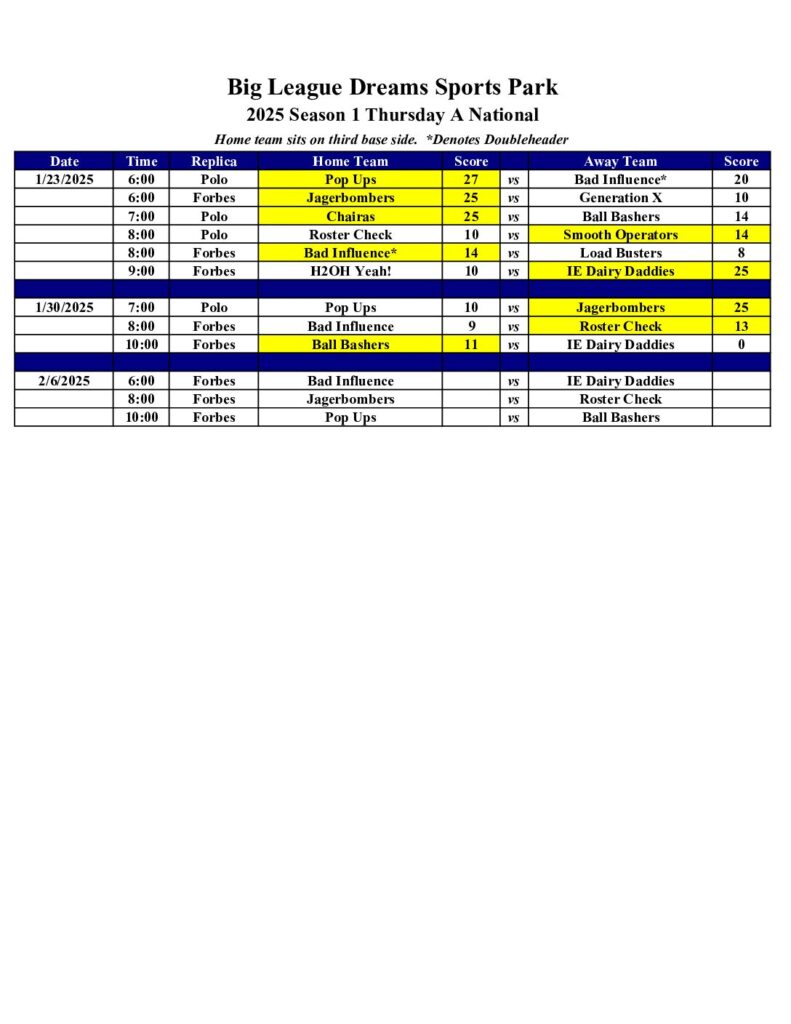 Big League Dreams Sports Park

2025 Season 1 Thursday A National

Home team sits on third base side. *Denotes Doubleheader

| Date | Time | Replica | Home Team | Score | | Away Team | Score |
|---|---|---|---|---|---|---|---|
| 1/23/2025 | 6:00 | Polo | Pop Ups | 27 | vs | Bad Influence* | 20 |
| | 6:00 | Forbes | Jagerbombers | 25 | vs | Generation X | 10 |
| | 7:00 | Polo | Chairas | 25 | vs | Ball Bashers | 14 |
| | 8:00 | Polo | Roster Check | 10 | vs | Smooth Operators | 14 |
| | 8:00 | Forbes | Bad Influence* | 14 | vs | Load Busters | 8 |
| | 9:00 | Forbes | H2OH Yeah! | 10 | vs | IE Dairy Daddies | 25 |
| | | | | | | | |
| 1/30/2025 | 7:00 | Polo | Pop Ups | 10 | vs | Jagerbombers | 25 |
| | 8:00 | Forbes | Bad Influence | 9 | vs | Roster Check | 13 |
| | 10:00 | Forbes | Ball Bashers | 11 | vs | IE Dairy Daddies | 0 |
| | | | | | | | |
| 2/6/2025 | 6:00 | Forbes | Bad Influence | | vs | IE Dairy Daddies | |
| | 8:00 | Forbes | Jagerbombers | | vs | Roster Check | |
| | 10:00 | Forbes | Pop Ups | | vs | Ball Bashers | |